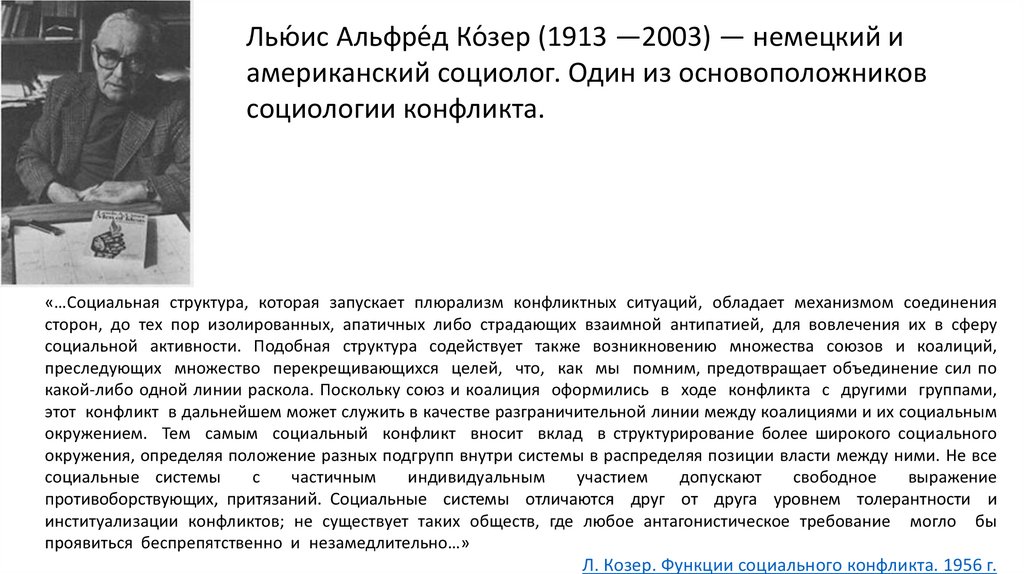 Лью́ис Альфре́д Ко́зер (1913 —2003) — немецкий и американский социолог. Один из основоположников социологии конфликта.

«…Социальная структура, которая запускает плюрализм конфликтных ситуаций, обладает механизмом соединения сторон, до тех пор изолированных, апатичных либо страдающих взаимной антипатией, для вовлечения их в сферу социальной активности. Подобная структура содействует также возникновению множества союзов и коалиций, преследующих множество перекрещивающихся целей, что, как мы помним, предотвращает объединение сил по какой-либо одной линии раскола. Поскольку союз и коалиция оформились в ходе конфликта с другими группами, этот конфликт в дальнейшем может служить в качестве разграничительной линии между коалициями и их социальным окружением. Тем самым социальный конфликт вносит вклад в структурирование более широкого социального окружения, определяя положение разных подгрупп внутри системы в распределяя позиции власти между ними. Не все социальные системы с частичным индивидуальным участием допускают свободное выражение противоборствующих, притязаний. Социальные системы отличаются друг от друга уровнем толерантности и институализации конфликтов; не существует таких обществ, где любое антагонистическое требование могло бы проявиться беспрепятственно и незамедлительно…»

Л. Козер. Функции социального конфликта. 1956 г.